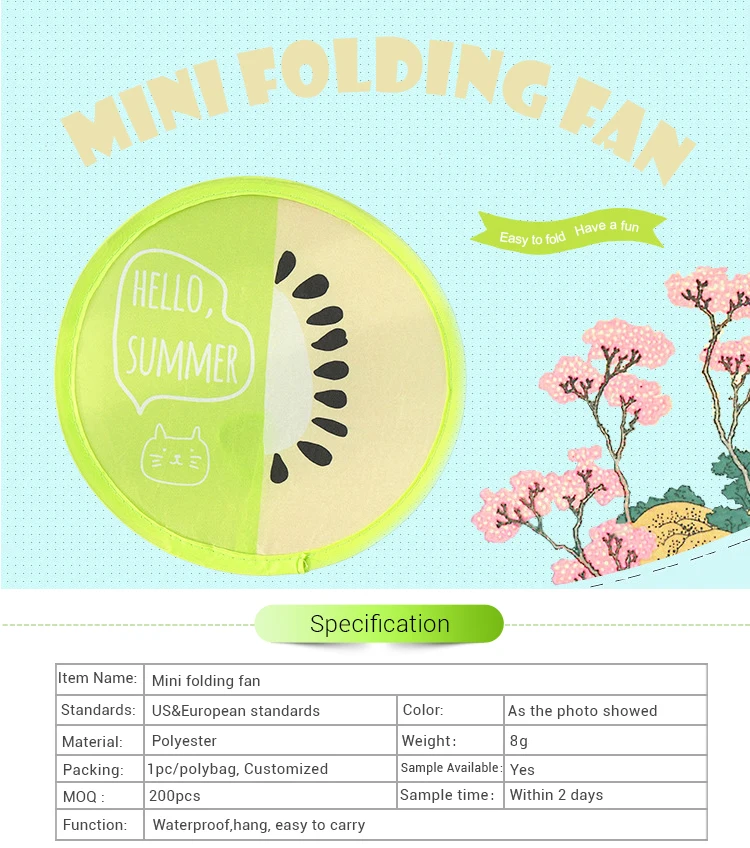 MINI FOLDING FAN

Easy to fold Have a fun

HELLO, SUMMER

Specification

| Item Name: | Mini folding fan | | |
|---|---|---|---|
| Standards: | US&European standards | Color: | As the photo showed |
| Material: | Polyester | Weight: | 8g |
| Packing: | 1pc/polybag, Customized | Sample Available: | Yes |
| MOQ : | 200pcs | Sample time: | Within 2 days |
| Function: | Waterproof,hang, easy to carry | | |